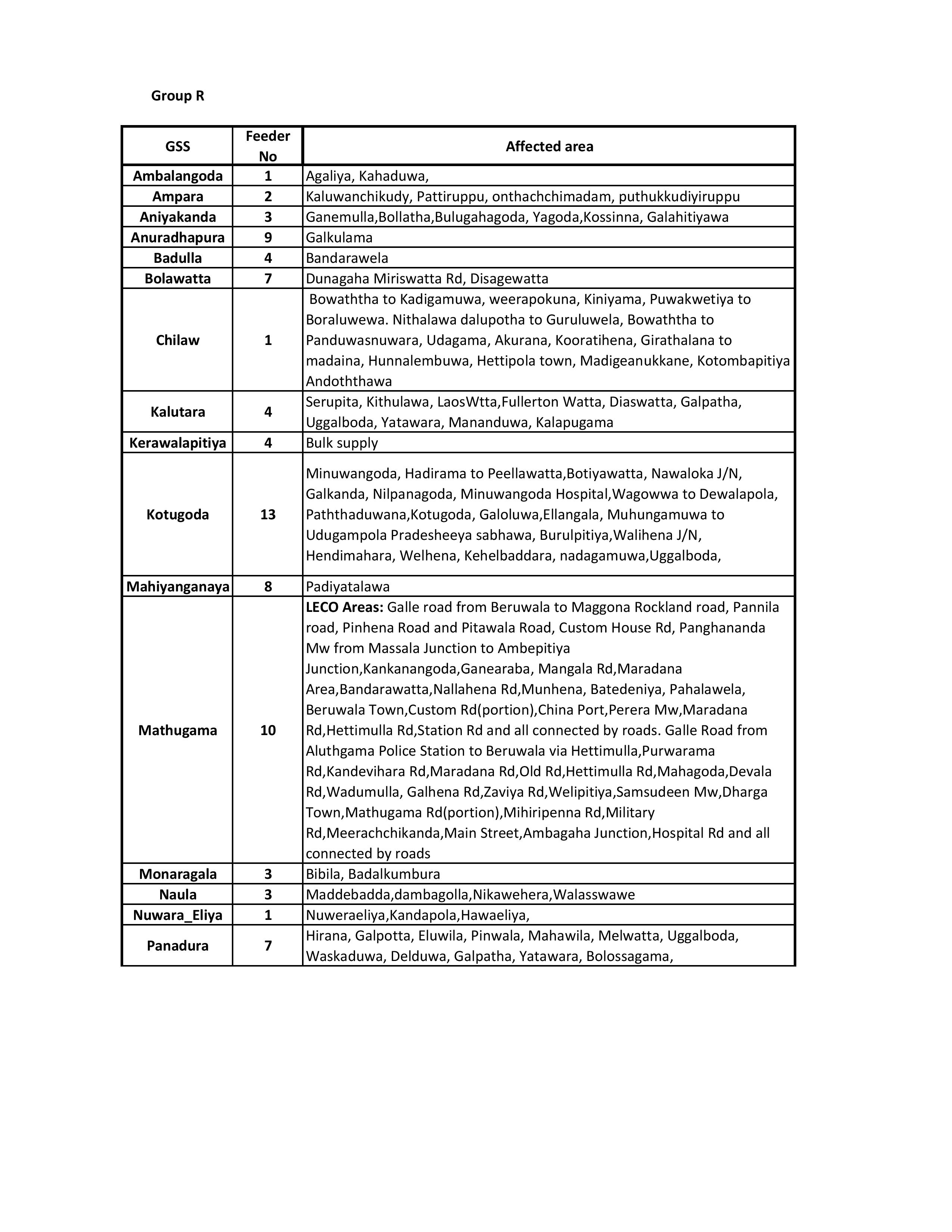 Group R

| GSS | Feeder No | Affected area |
|---|---|---|
| Ambalangoda | 1 | Agaliya, Kahaduwa, |
| Ampara | 2 | Kaluwanchikudy, Pattiruppu, onthachchimadam, puthukkudiyiruppu |
| Aniyakanda | 3 | Ganemulla,Bollatha,Bulugahagoda, Yagoda,Kossinna, Galahitiyawa |
| Anuradhapura | 9 | Galkulama |
| Badulla | 4 | Bandarawela |
| Bolawatta | 7 | Dunagaha Miriswatta Rd, Disagewatta |
| Chilaw | 1 | Bowaththa to Kadigamuwa, weerapokuna, Kiniyama, Puwakwetiya to Boraluwewa. Nithalawa dalupotha to Guruluwela, Bowaththa to Panduwasnuwara, Udagama, Akurana, Kooratihena, Girathalana to madaina, Hunnalembuwa, Hettipola town, Madigeanukkane, Kotombapitiya Andoththawa |
| Kalutara | 4 | Serupita, Kithulawa, LaosWtta,Fullerton Watta, Diaswatta, Galpatha, Uggalboda, Yatawara, Mananduwa, Kalapugama |
| Kerawalapitiya | 4 | Bulk supply |
| Kotugoda | 13 | Minuwangoda, Hadirama to Peellawatta,Botiyawatta, Nawaloka J/N, Galkanda, Nilpanagoda, Minuwangoda Hospital,Wagowwa to Dewalapola, Paththaduwana,Kotugoda, Galoluwa,Ellangala, Muhungamuwa to Udugampola Pradesheeya sabhawa, Burulpitiya,Walihena J/N, Hendimahara, Welhena, Kehelbaddara, nadagamuwa,Uggalboda, |
| Mahiyanganaya | 8 | Padiyatalawa |
| Mathugama | 10 | **LECO Areas:** Galle road from Beruwala to Maggona Rockland road, Pannila road, Pinhena Road and Pitawala Road, Custom House Rd, Panghananda Mw from Massala Junction to Ambepitiya Junction,Kankanangoda,Ganearaba, Mangala Rd,Maradana Area,Bandarawatta,Nallahena Rd,Munhena, Batedeniya, Pahalawela, Beruwala Town,Custom Rd(portion),China Port,Perera Mw,Maradana Rd,Hettimulla Rd,Station Rd and all connected by roads. Galle Road from Aluthgama Police Station to Beruwala via Hettimulla,Purwarama Rd,Kandevihara Rd,Maradana Rd,Old Rd,Hettimulla Rd,Mahagoda,Devala Rd,Wadumulla, Galhena Rd,Zaviya Rd,Welipitiya,Samsudeen Mw,Dharga Town,Mathugama Rd(portion),Mihiripenna Rd,Military Rd,Meerachchikanda,Main Street,Ambagaha Junction,Hospital Rd and all connected by roads |
| Monaragala | 3 | Bibila, Badalkumbura |
| Naula | 3 | Maddebadda,dambagolla,Nikawehera,Walasswawe |
| Nuwara_Eliya | 1 | Nuweraeliya,Kandapola,Hawaeliya, |
| Panadura | 7 | Hirana, Galpotta, Eluwila, Pinwala, Mahawila, Melwatta, Uggalboda, Waskaduwa, Delduwa, Galpatha, Yatawara, Bolossagama, |